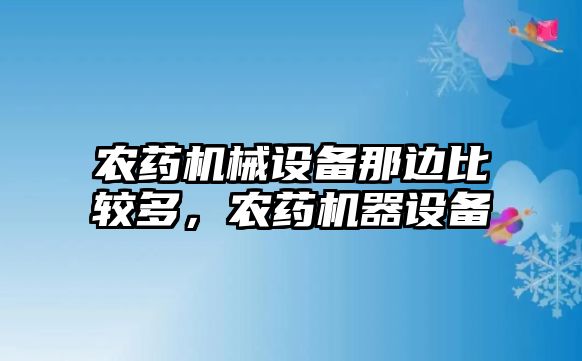 农药机械设备那边比较多，农药机器设备